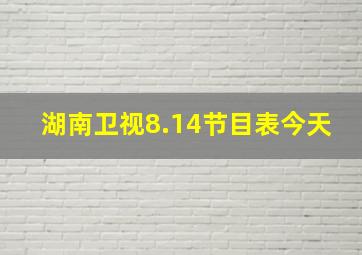 湖南卫视8.14节目表今天